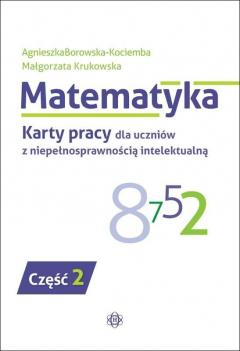 AgnieszkaBorowska-Kociemba
Małgorzata Krukowska

Matematyka

Karty pracy dla uczniów z niepełnosprawnością intelektualną

8 7 5 2

Część 2